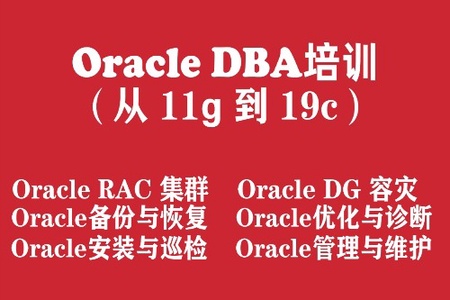 Oracle DBA培训
（从 11g 到 19c）

Oracle RAC 集群
Oracle备份与恢复
Oracle安装与巡检

Oracle DG 容灾
Oracle优化与诊断
Oracle管理与维护